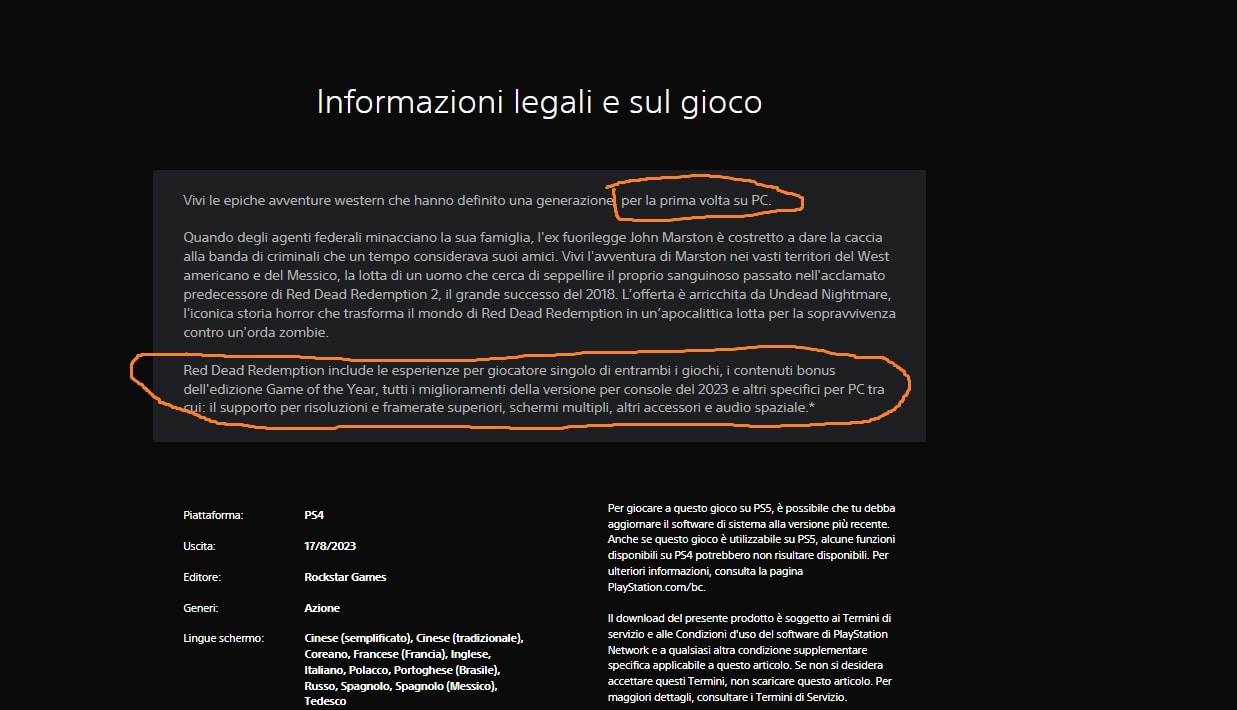 Informazioni legali e sul gioco

Vivi le epiche avventure western che hanno definito una generazione, per la prima volta su PC.

Quando degli agenti federali minacciano la sua famiglia, l'ex fuorilegge John Marston è costretto a dare la caccia alla banda di criminali che un tempo considerava suoi amici. Vivi l'avventura di Marston nei vasti territori del West americano e del Messico, la lotta di un uomo che cerca di seppellire il proprio sanguinoso passato nell'acclamato predecessore di Red Dead Redemption 2, il grande successo del 2018. L'offerta è arricchita da Undead Nightmare, l'iconica storia horror che trasforma il mondo di Red Dead Redemption in un'apocalittica lotta per la sopravvivenza contro un'orda zombie.

Red Dead Redemption include le esperienze per giocatore singolo di entrambi i giochi, i contenuti bonus dell'edizione Game of the Year, tutti i miglioramenti della versione per console del 2023 e altri specifici per PC tra cui: il supporto per risoluzioni e framerate superiori, schermi multipli, altri accessori e audio spaziale.*

| | |
|---|---|
| Piattaforma: | PS4 |
| Uscita: | 17/8/2023 |
| Editore: | Rockstar Games |
| Generi: | Azione |
| Lingue schermo: | Cinese (semplificato), Cinese (tradizionale), Coreano, Francese (Francia), Inglese, Italiano, Polacco, Portoghese (Brasile), Russo, Spagnolo, Spagnolo (Messico), Tedesco |

Per giocare a questo gioco su PS5, è possibile che tu debba aggiornare il software di sistema alla versione più recente. Anche se questo gioco è utilizzabile su PS5, alcune funzioni disponibili su PS4 potrebbero non risultare disponibili. Per ulteriori informazioni, consulta la pagina PlayStation.com/bc.

Il download del presente prodotto è soggetto ai Termini di servizio e alle Condizioni d'uso del software di PlayStation Network e a qualsiasi altra condizione supplementare specifica applicabile a questo articolo. Se non si desidera accettare questi Termini, non scaricare questo articolo. Per maggiori dettagli, consultare i Termini di Servizio.